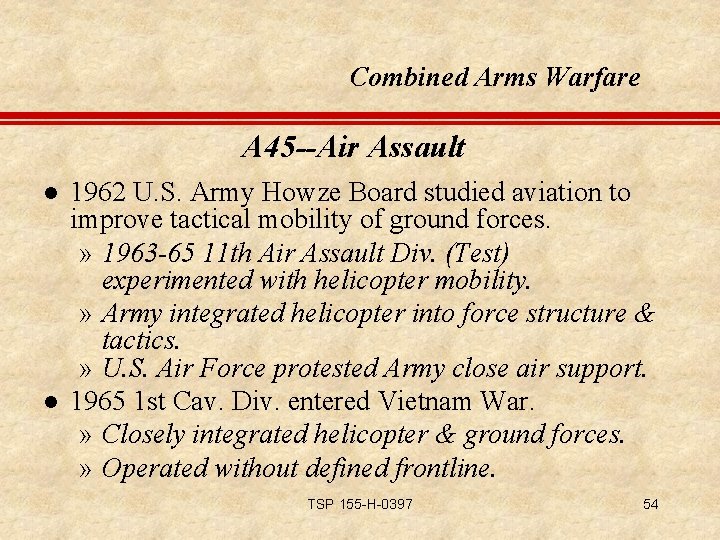 Combined Arms Warfare

A45--Air Assault

• 1962 U.S. Army Howze Board studied aviation to improve tactical mobility of ground forces.

» 1963-65 11th Air Assault Div. (Test) experimented with helicopter mobility.

» Army integrated helicopter into force structure & tactics.

» U.S. Air Force protested Army close air support.

• 1965 1st Cav. Div. entered Vietnam War.

» Closely integrated helicopter & ground forces.

» Operated without defined frontline.

TSP 155-H-0397

54